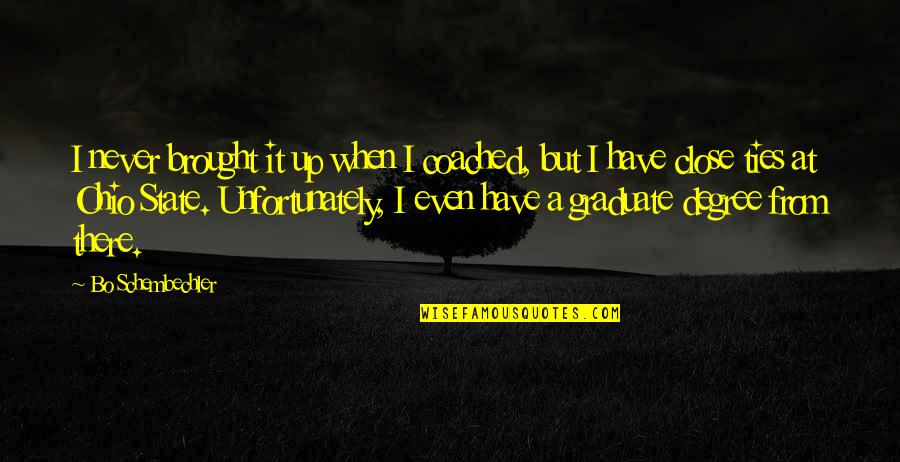 I never brought it up when I coached, but I have close ties at Ohio State. Unfortunately, I even have a graduate degree from there.

Bo Schembechler

WISEFAMOUSQUOTES.COM